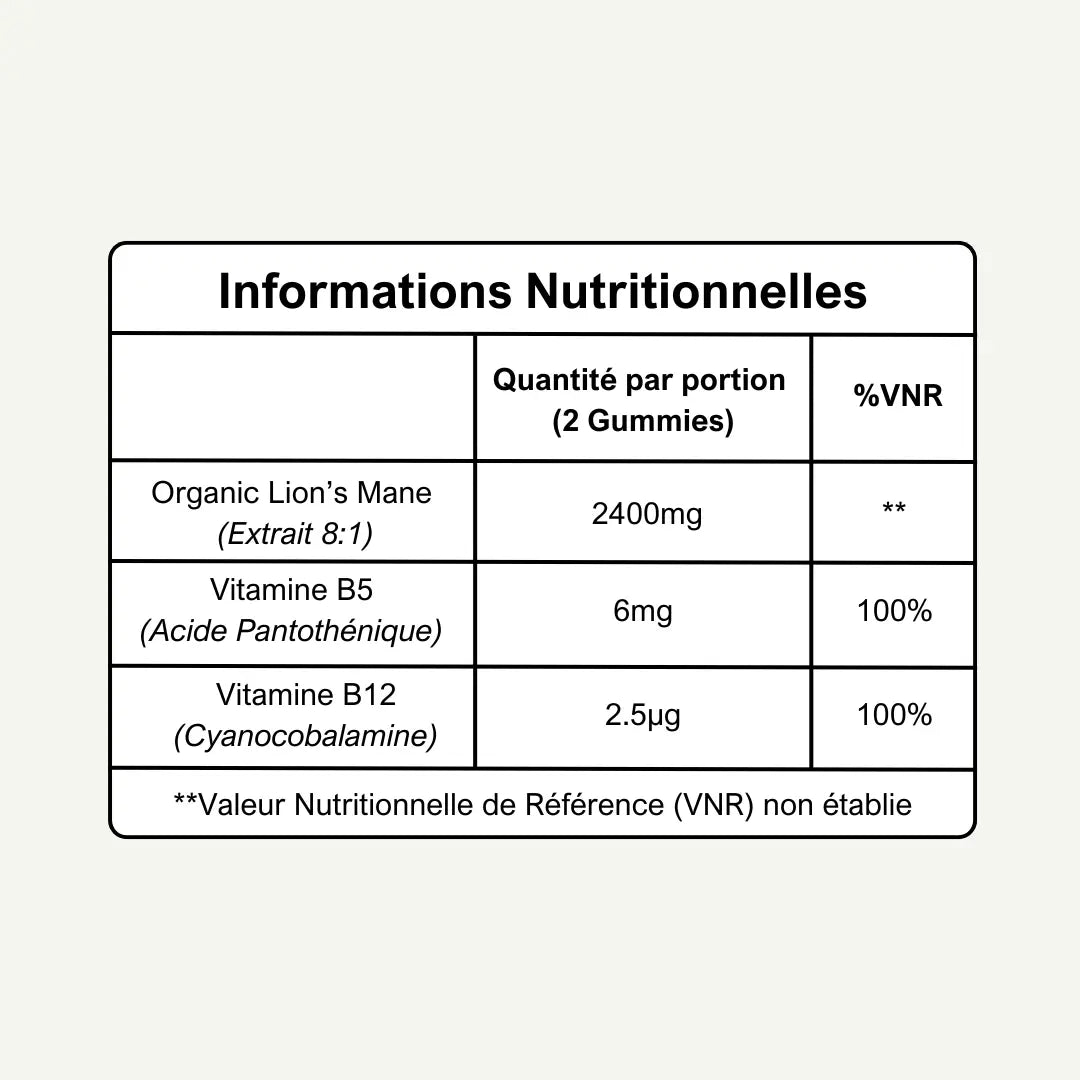 Informations Nutritionnelles

| | Quantité par portion (2 Gummies) | %VNR |
|---|---|---|
| Organic Lion's Mane (Extrait 8:1) | 2400mg | ** |
| Vitamine B5 (Acide Pantothénique) | 6mg | 100% |
| Vitamine B12 (Cyanocobalamine) | 2.5µg | 100% |

**Valeur Nutritionnelle de Référence (VNR) non établie